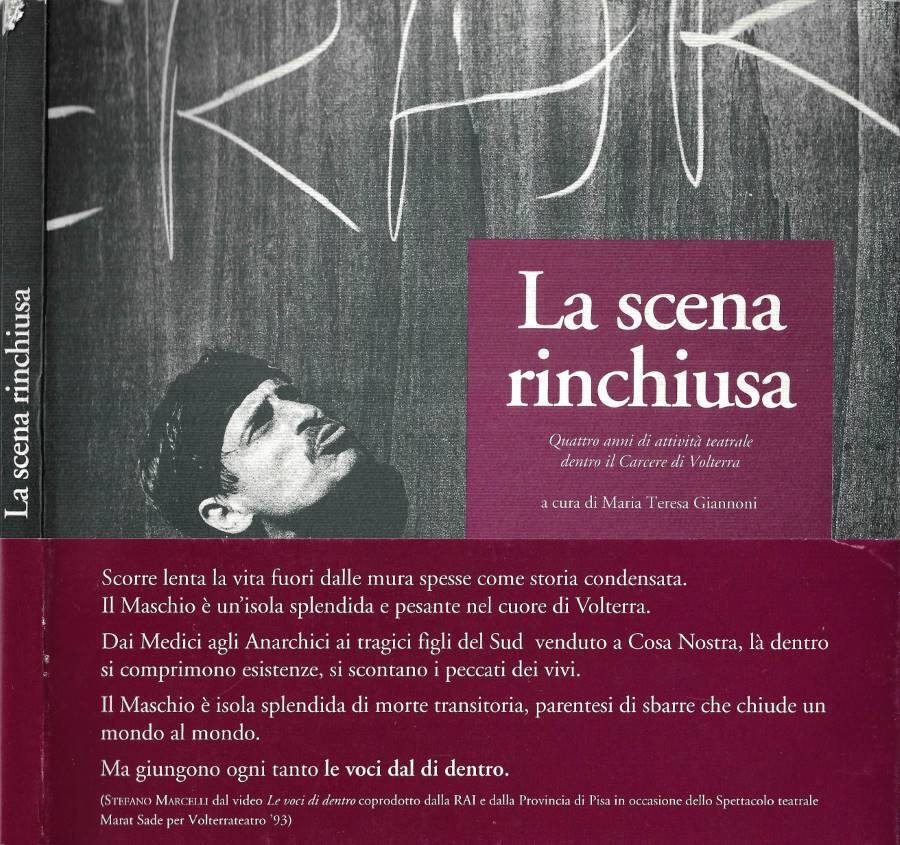 La scena rinchiusa

La scena rinchiusa

Quattro anni di attività teatrale dentro il Carcere di Volterra

a cura di Maria Teresa Giannoni

Scorre lenta la vita fuori dalle mura spesse come storia condensata. Il Maschio è un'isola splendida e pesante nel cuore di Volterra.

Dai Medici agli Anarchici ai tragici figli del Sud venduto a Cosa Nostra, là dentro si comprimono esistenze, si scontano i peccati dei vivi.

Il Maschio è isola splendida di morte transitoria, parentesi di sbarre che chiude un mondo al mondo.

Ma giungono ogni tanto le voci dal di dentro.

(Stefano Marcelli dal video Le voci di dentro coprodotto dalla RAI e dalla Provincia di Pisa in occasione dello Spettacolo teatrale Marat Sade per Volterrateatro '93)